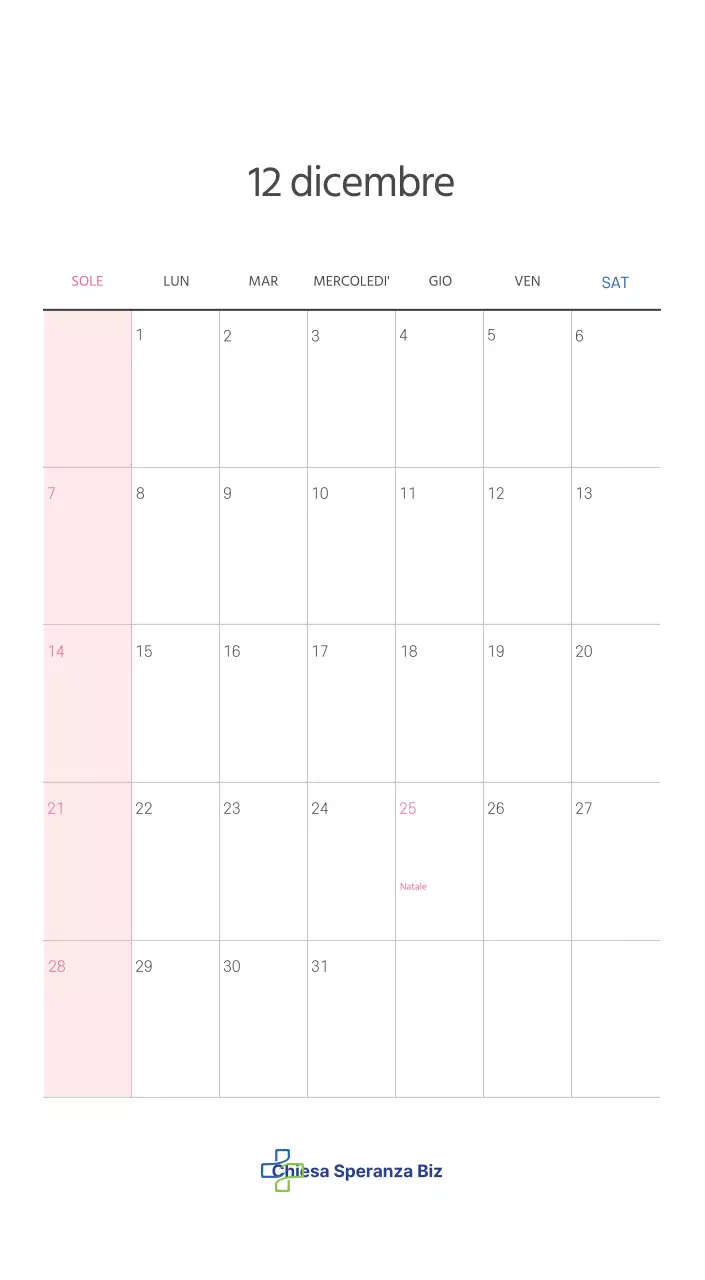 12 dicembre

| SOLE | LUN | MAR | MERCOLEDI' | GIO | VEN | SAT |
|---|---|---|---|---|---|---|
| | 1 | 2 | 3 | 4 | 5 | 6 |
| 7 | 8 | 9 | 10 | 11 | 12 | 13 |
| 14 | 15 | 16 | 17 | 18 | 19 | 20 |
| 21 | 22 | 23 | 24 | 25 Natale | 26 | 27 |
| 28 | 29 | 30 | 31 | | | |

Chiesa Speranza Biz